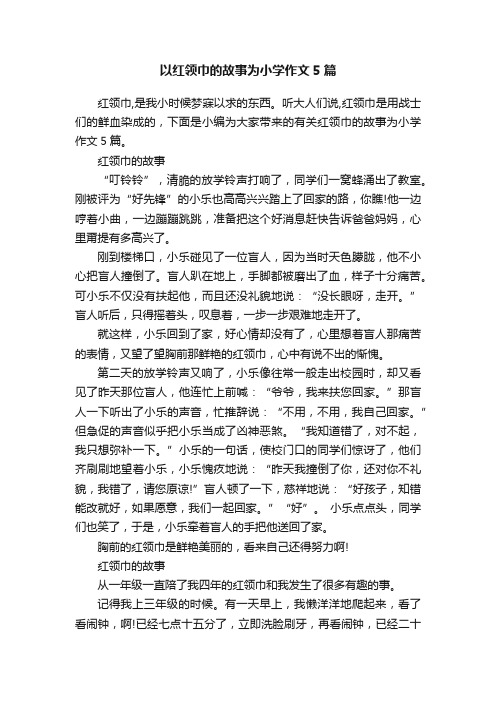 以红领巾的故事为小学作文5篇

红领巾,是我小时候梦寐以求的东西。听大人们说,红领巾是用战士们的鲜血染成的，下面是小编为大家带来的有关红领巾的故事为小学作文5篇。

红领巾的故事

“叮铃铃”，清脆的放学铃声打响了，同学们一窝蜂涌出了教室。刚被评为“好先锋”的小乐也高高兴兴踏上了回家的路，你瞧!他一边哼着小曲，一边蹦蹦跳跳，准备把这个好消息赶快告诉爸爸妈妈，心里甭提有多高兴了。

刚到楼梯口，小乐碰见了一位盲人，因为当时天色朦胧，他不小心把盲人撞倒了。盲人趴在地上，手脚都被磨出了血，样子十分痛苦。可小乐不仅没有扶起他，而且还没礼貌地说：“没长眼呀，走开。”盲人听后，只得摇着头，叹息着，一步一步艰难地走开了。

就这样，小乐回到了家，好心情却没有了，心里想着盲人那痛苦的表情，又望了望胸前那鲜艳的红领巾，心中有说不出的惭愧。

第二天的放学铃声又响了，小乐像往常一般走出校园时，却又看见了昨天那位盲人，他连忙上前喊：“爷爷，我来扶您回家。”那盲人一下听出了小乐的声音，忙推辞说：“不用，不用，我自己回家。”但急促的声音似乎把小乐当成了凶神恶煞。“我知道错了，对不起，我只想弥补一下。”小乐的一句话，使校门口的同学们惊讶了，他们齐刷刷地望着小乐，小乐愧疚地说：“昨天我撞倒了你，还对你不礼貌，我错了，请您原谅!”盲人顿了一下，慈祥地说：“好孩子，知错能改就好，如果愿意，我们一起回家。”“好”。小乐点点头，同学们也笑了，于是，小乐牵着盲人的手把他送回了家。

胸前的红领巾是鲜艳美丽的，看来自己还得努力啊!

红领巾的故事

从一年级一直陪了我四年的红领巾和我发生了很多有趣的事。

记得我上三年级的时候。有一天早上，我懒洋洋地爬起来，看了看闹钟，啊!已经七点十五分了，立即洗脸刷牙，再看闹钟，已经二十